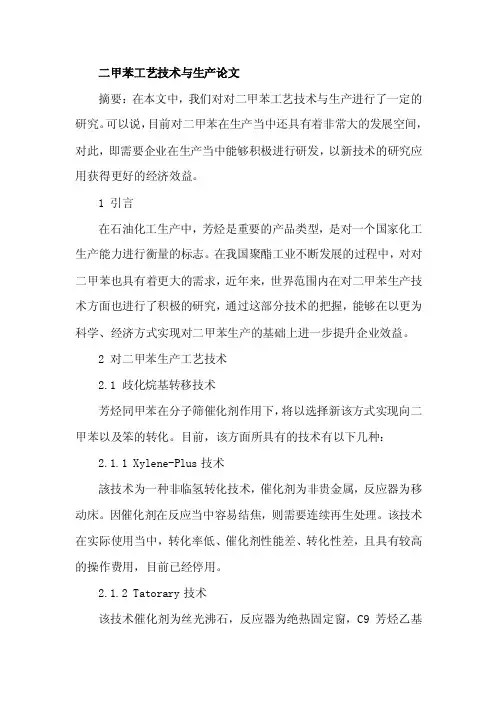 二甲苯工艺技术与生产论文

摘要：在本文中，我们对对二甲苯工艺技术与生产进行了一定的研究。可以说，目前对二甲苯在生产当中还具有着非常大的发展空间，对此，即需要企业在生产当中能够积极进行研发，以新技术的研究应用获得更好的经济效益。

1 引言

在石油化工生产中，芳烃是重要的产品类型，是对一个国家化工生产能力进行衡量的标志。在我国聚酯工业不断发展的过程中，对对二甲苯也具有着更大的需求，近年来，世界范围内在对二甲苯生产技术方面也进行了积极的研究，通过这部分技术的把握，能够在以更为科学、经济方式实现对二甲苯生产的基础上进一步提升企业效益。

2 对二甲苯生产工艺技术

2.1 歧化烷基转移技术

芳烃同甲苯在分子筛催化剂作用下，将以选择新该方式实现向二甲苯以及苯的转化。目前，该方面所具有的技术有以下几种：

2.1.1 Xylene-Plus 技术

該技术为一种非临氢转化技术，催化剂为非贵金属，反应器为移动床。因催化剂在反应当中容易结焦，则需要连续再生处理。该技术在实际使用当中，转化率低、催化剂性能差、转化性差，且具有较高的操作费用，目前已经停用。

2.1.2 Tatorary 技术

该技术催化剂为丝光沸石，反应器为绝热固定窗，C9 芳烃乙基